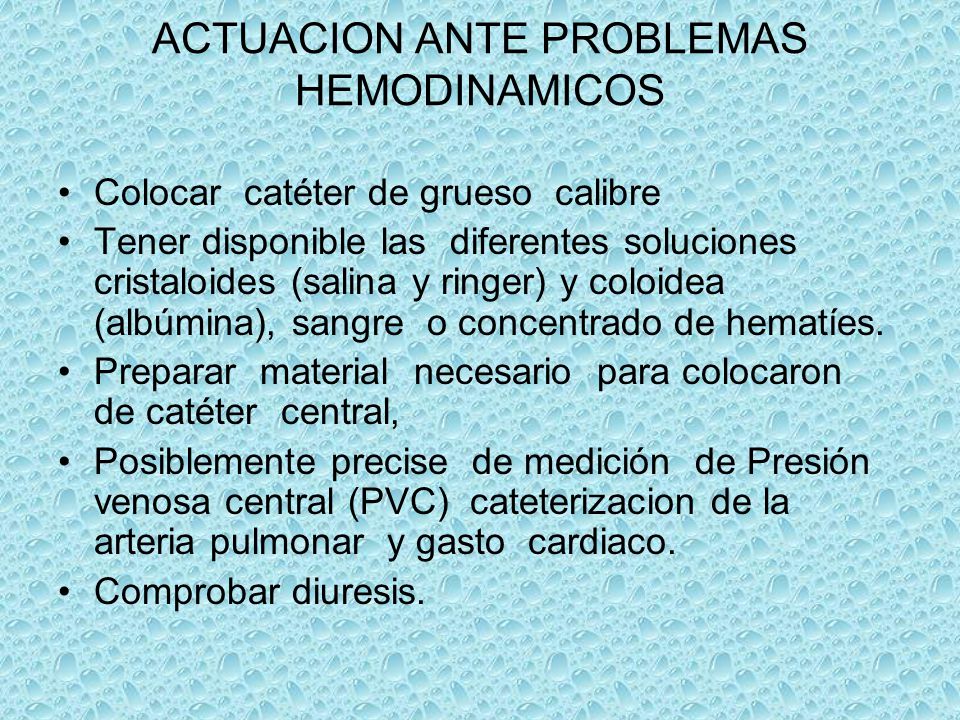 ACTUACION ANTE PROBLEMAS HEMODINAMICOS

• Colocar catéter de grueso calibre
• Tener disponible las diferentes soluciones cristaloides (salina y ringer) y coloidea (albúmina), sangre o concentrado de hematíes.
• Preparar material necesario para colocaron de catéter central,
• Posiblemente precise de medición de Presión venosa central (PVC) cateterizacion de la arteria pulmonar y gasto cardiaco.
• Comprobar diuresis.